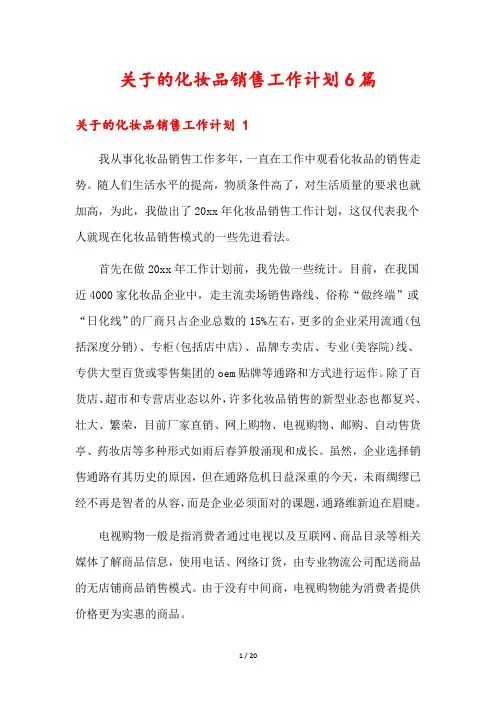 关于的化妆品销售工作计划6篇

关于的化妆品销售工作计划 1

我从事化妆品销售工作多年，一直在工作中观看化妆品的销售走势。随人们生活水平的提高，物质条件高了，对生活质量的要求也就加高，为此，我做出了20xx年化妆品销售工作计划，这仅代表我个人就现在化妆品销售模式的一些先进看法。

首先在做20xx年工作计划前，我先做一些统计。目前，在我国近4000家化妆品企业中，走主流卖场销售路线、俗称“做终端”或“日化线”的厂商只占企业总数的15%左右，更多的企业采用流通(包括深度分销)、专柜(包括店中店)、品牌专卖店、专业(美容院)线、专供大型百货或零售集团的oem贴牌等通路和方式进行运作。除了百货店、超市和专营店业态以外，许多化妆品销售的新型业态也都复兴、壮大、繁荣，目前厂家直销、网上购物、电视购物、邮购、自动售货亭、药妆店等多种形式如雨后春笋般涌现和成长。虽然，企业选择销售通路有其历史的原因，但在通路危机日益深重的今天，未雨绸缪已经不再是智者的从容，而是企业必须面对的课题，通路维新迫在眉睫。

电视购物一般是指消费者通过电视以及互联网、商品目录等相关媒体了解商品信息，使用电话、网络订货，由专业物流公司配送商品的无店铺商品销售模式。由于没有中间商，电视购物能为消费者提供价格更为实惠的商品。

1 / 20